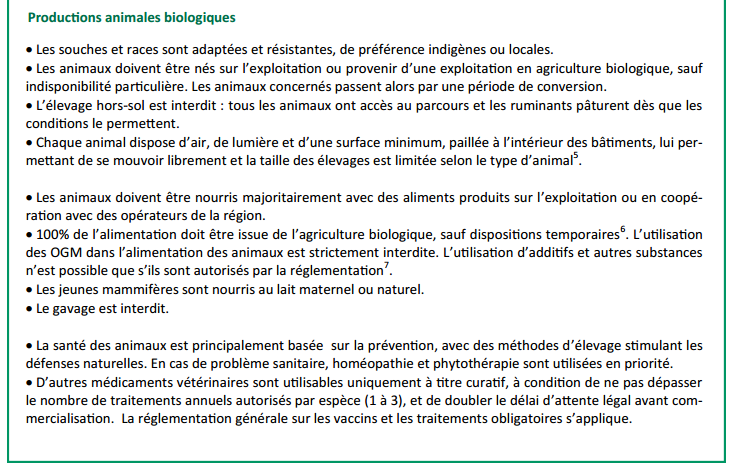 Productions animales biologiques

• Les souches et races sont adaptées et résistantes, de préférence indigènes ou locales.
• Les animaux doivent être nés sur l'exploitation ou provenir d'une exploitation en agriculture biologique, sauf indisponibilité particulière. Les animaux concernés passent alors par une période de conversion.
• L'élevage hors-sol est interdit : tous les animaux ont accès au parcours et les ruminants pâturent dès que les conditions le permettent.
• Chaque animal dispose d'air, de lumière et d'une surface minimum, paillée à l'intérieur des bâtiments, lui permettant de se mouvoir librement et la taille des élevages est limitée selon le type d'animal$^5$.

• Les animaux doivent être nourris majoritairement avec des aliments produits sur l'exploitation ou en coopération avec des opérateurs de la région.
• 100% de l'alimentation doit être issue de l'agriculture biologique, sauf dispositions temporaires$^6$. L'utilisation des OGM dans l'alimentation des animaux est strictement interdite. L'utilisation d'additifs et autres substances n'est possible que s'ils sont autorisés par la réglementation$^7$.
• Les jeunes mammifères sont nourris au lait maternel ou naturel.
• Le gavage est interdit.

• La santé des animaux est principalement basée sur la prévention, avec des méthodes d'élevage stimulant les défenses naturelles. En cas de problème sanitaire, homéopathie et phytothérapie sont utilisées en priorité.
• D'autres médicaments vétérinaires sont utilisables uniquement à titre curatif, à condition de ne pas dépasser le nombre de traitements annuels autorisés par espèce (1 à 3), et de doubler le délai d'attente légal avant commercialisation. La réglementation générale sur les vaccins et les traitements obligatoires s'applique.